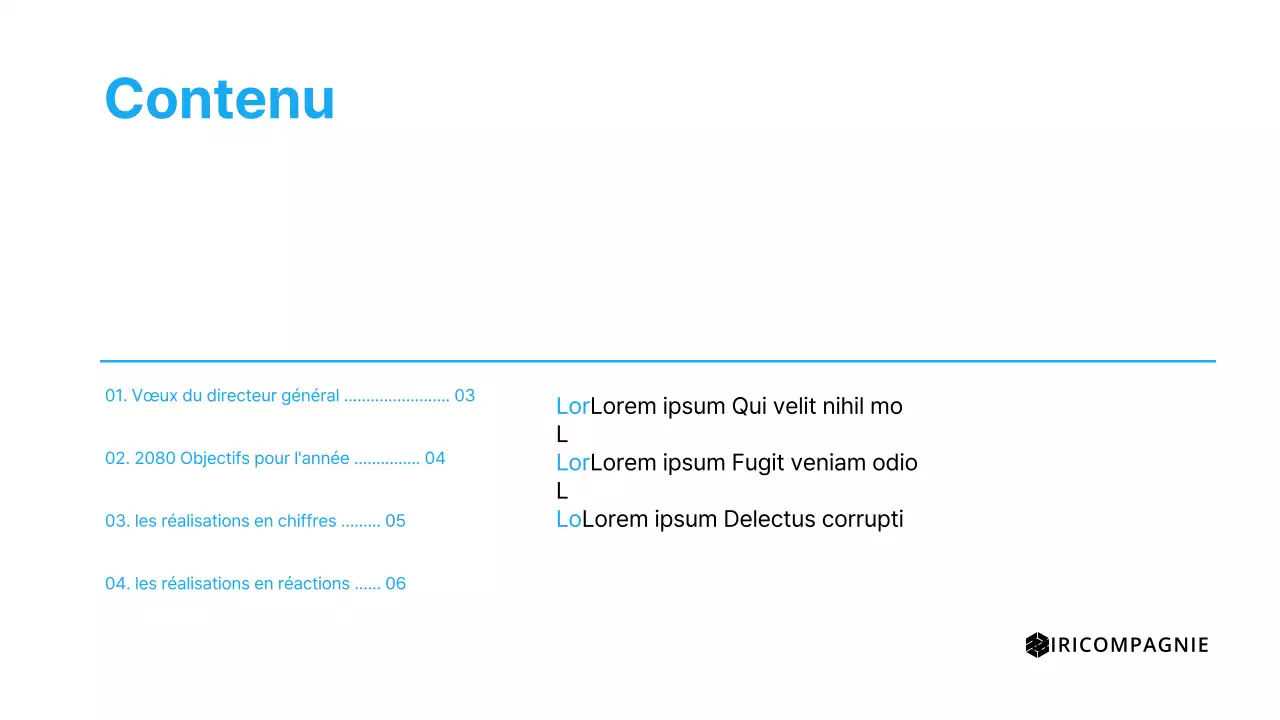 Contenu

01. Vœux du directeur général ........................ 03

02. 2080 Objectifs pour l'année ............... 04

03. les réalisations en chiffres ......... 05

04. les réalisations en réactions ...... 06

LorLorem ipsum Qui velit nihil mo
L
LorLorem ipsum Fugit veniam odio
L
LoLorem ipsum Delectus corrupti

IRICOMPAGNIE